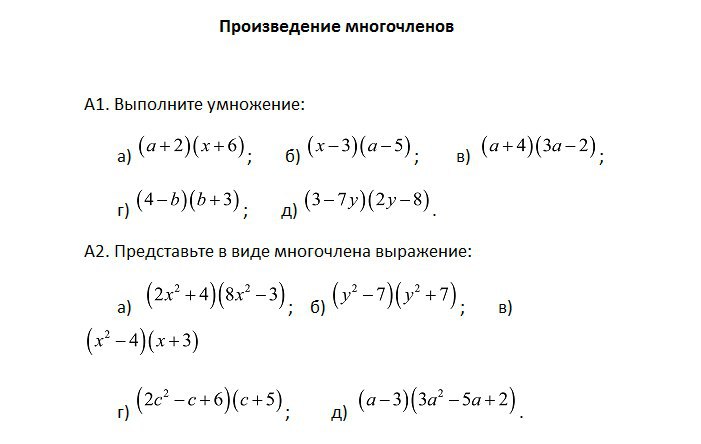 Произведение многочленов

А1. Выполните умножение:

а) $(a+2)(x+6)$; б) $(x-3)(a-5)$; в) $(a+4)(3a-2)$;

г) $(4-b)(b+3)$; д) $(3-7y)(2y-8)$.

А2. Представьте в виде многочлена выражение:

а) $(2x^2+4)(8x^2-3)$; б) $(y^2-7)(y^2+7)$; в) $(x^2-4)(x+3)$

г) $(2c^2-c+6)(c+5)$; д) $(a-3)(3a^2-5a+2)$.